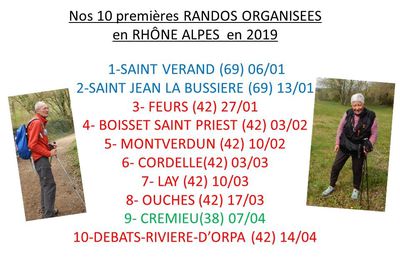 Nos 10 premières RANDOS ORGANISEES
en RHÔNE ALPES en 2019

1-SAINT VERAND (69) 06/01
2-SAINT JEAN LA BUSSIERE (69) 13/01
3- FEURS (42) 27/01
4- BOISSET SAINT PRIEST (42) 03/02
5- MONTVERDUN (42) 10/02
6- CORDELLE(42) 03/03
7- LAY (42) 10/03
8- OUCHES (42) 17/03
9- CREMIEU(38) 07/04
10-DEBATS-RIVIERE-D'ORPA (42) 14/04